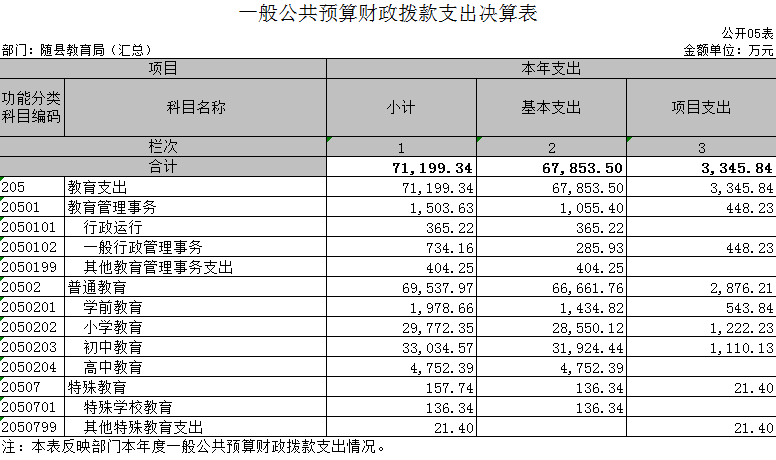 一般公共预算财政拨款支出决算表

公开05表

部门：随县教育局（汇总）

金额单位：万元

| 项目 | | 本年支出 | | |
|---|---|---|---|---|
| 功能分类科目编码 | 科目名称 | 小计 | 基本支出 | 项目支出 |
| 栏次 | | 1 | 2 | 3 |
| 合计 | | 71,199.34 | 67,853.50 | 3,345.84 |
| 205 | 教育支出 | 71,199.34 | 67,853.50 | 3,345.84 |
| 20501 | 教育管理事务 | 1,503.63 | 1,055.40 | 448.23 |
| 2050101 | 行政运行 | 365.22 | 365.22 | |
| 2050102 | 一般行政管理事务 | 734.16 | 285.93 | 448.23 |
| 2050199 | 其他教育管理事务支出 | 404.25 | 404.25 | |
| 20502 | 普通教育 | 69,537.97 | 66,661.76 | 2,876.21 |
| 2050201 | 学前教育 | 1,978.66 | 1,434.82 | 543.84 |
| 2050202 | 小学教育 | 29,772.35 | 28,550.12 | 1,222.23 |
| 2050203 | 初中教育 | 33,034.57 | 31,924.44 | 1,110.13 |
| 2050204 | 高中教育 | 4,752.39 | 4,752.39 | |
| 20507 | 特殊教育 | 157.74 | 136.34 | 21.40 |
| 2050701 | 特殊学校教育 | 136.34 | 136.34 | |
| 2050799 | 其他特殊教育支出 | 21.40 | | 21.40 |

注：本表反映部门本年度一般公共预算财政拨款支出情况。